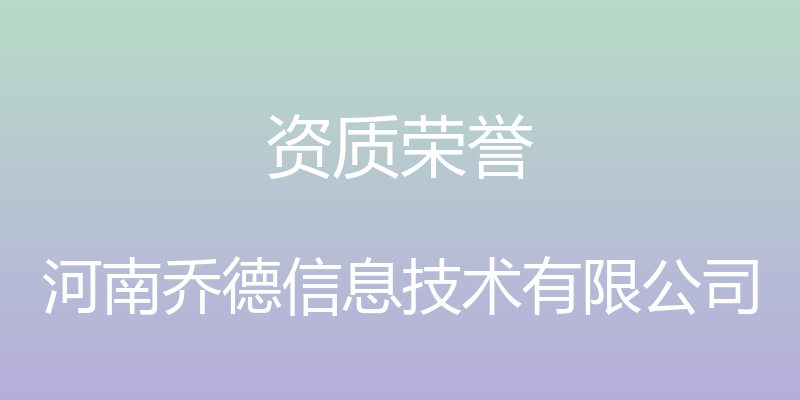 资质荣誉

河南乔德信息技术有限公司